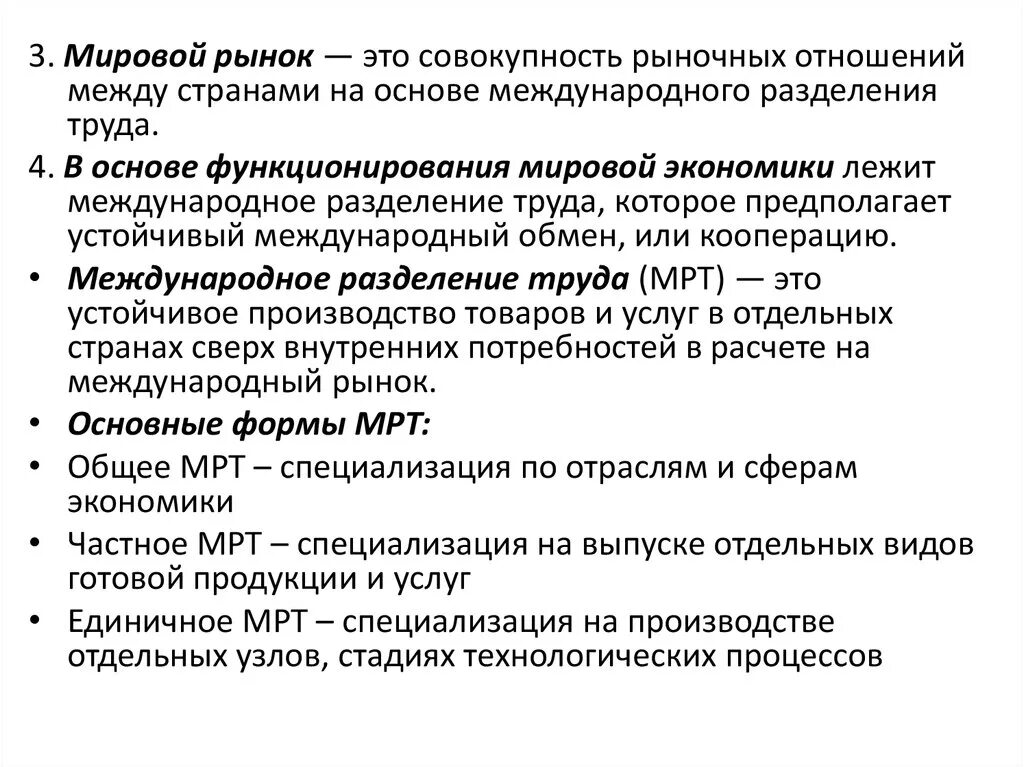 3. Мировой рынок — это совокупность рыночных отношений между странами на основе международного разделения труда.

4. В основе функционирования мировой экономики лежит международное разделение труда, которое предполагает устойчивый международный обмен, или кооперацию.

• Международное разделение труда (МРТ) — это устойчивое производство товаров и услуг в отдельных странах сверх внутренних потребностей в расчете на международный рынок.

• Основные формы МРТ:

• Общее МРТ – специализация по отраслям и сферам экономики

• Частное МРТ – специализация на выпуске отдельных видов готовой продукции и услуг

• Единичное МРТ – специализация на производстве отдельных узлов, стадиях технологических процессов